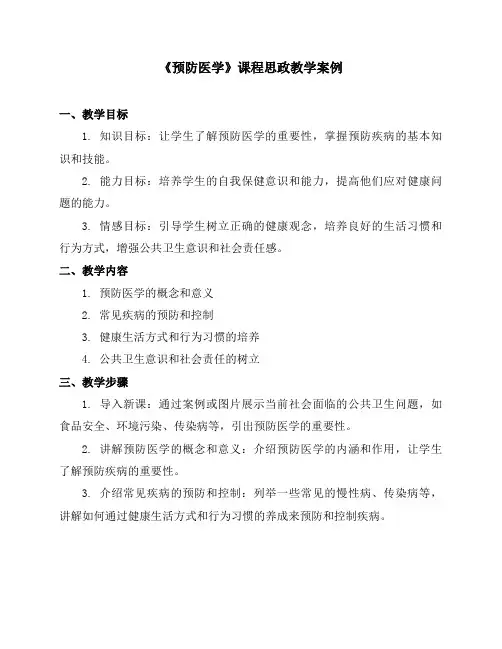 《预防医学》课程思政教学案例

一、教学目标

1. 知识目标：让学生了解预防医学的重要性，掌握预防疾病的基本知识和技能。

2. 能力目标：培养学生的自我保健意识和能力，提高他们应对健康问题的能力。

3. 情感目标：引导学生树立正确的健康观念，培养良好的生活习惯和行为方式，增强公共卫生意识和社会责任感。

二、教学内容

1. 预防医学的概念和意义

2. 常见疾病的预防和控制

3. 健康生活方式和行为习惯的培养

4. 公共卫生意识和社会责任的树立

三、教学步骤

1. 导入新课：通过案例或图片展示当前社会面临的公共卫生问题，如食品安全、环境污染、传染病等，引出预防医学的重要性。

2. 讲解预防医学的概念和意义：介绍预防医学的内涵和作用，让学生了解预防疾病的重要性。

3. 介绍常见疾病的预防和控制：列举一些常见的慢性病、传染病等，讲解如何通过健康生活方式和行为习惯的养成来预防和控制疾病。